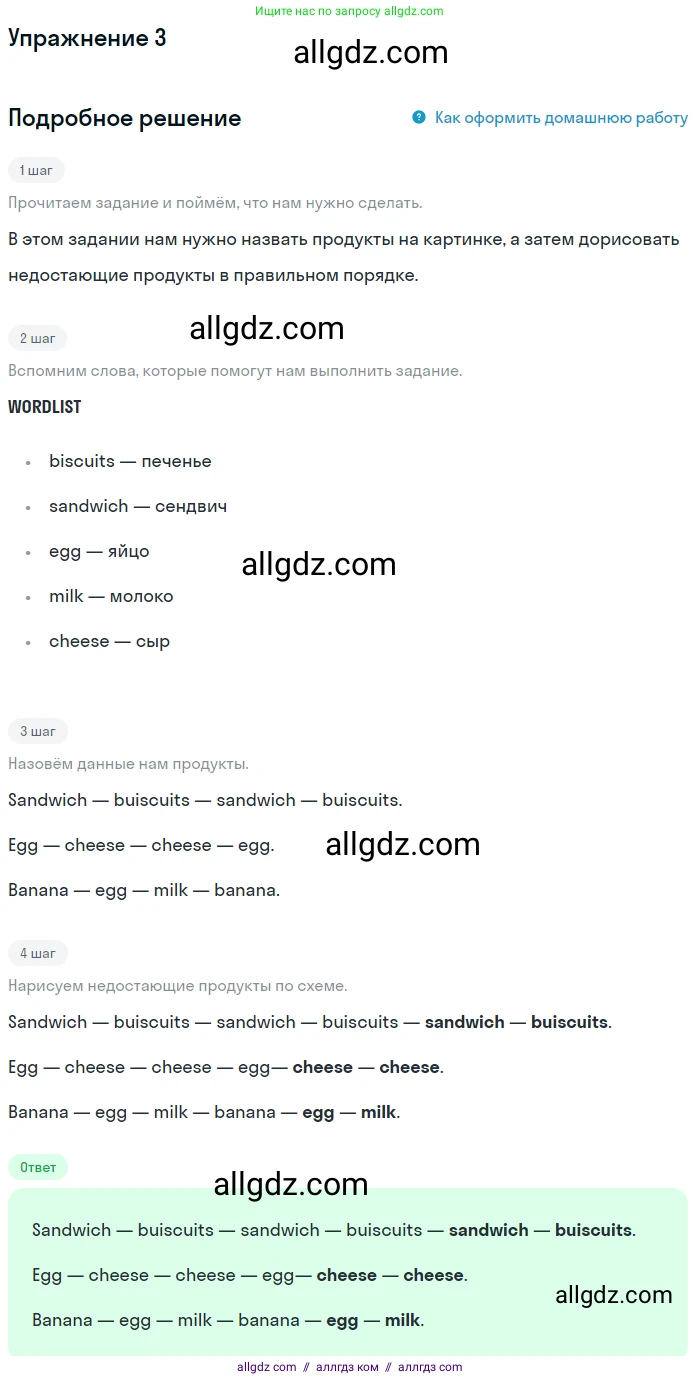 Ищите нас по запросу allgdz.com

Упражнение 3

Подробное решение

Как оформить домашнюю работу

1 шаг

Прочитаем задание и поймём, что нам нужно сделать.

В этом задании нам нужно назвать продукты на картинке, а затем дорисовать недостающие продукты в правильном порядке.

2 шаг

Вспомним слова, которые помогут нам выполнить задание.

WORDLIST

• biscuits — печенье
• sandwich — сендвич
• egg — яйцо
• milk — молоко
• cheese — сыр

3 шаг

Назовём данные нам продукты.

Sandwich — buiscuits — sandwich — buiscuits.

Egg — cheese — cheese — egg.

Banana — egg — milk — banana.

4 шаг

Нарисуем недостающие продукты по схеме.

Sandwich — buiscuits — sandwich — buiscuits — sandwich — buiscuits.

Egg — cheese — cheese — egg— cheese — cheese.

Banana — egg — milk — banana — egg — milk.

Ответ

Sandwich — buiscuits — sandwich — buiscuits — sandwich — buiscuits.

Egg — cheese — cheese — egg— cheese — cheese.

Banana — egg — milk — banana — egg — milk.

allgdz com // аллгдз ком // аллгдз com

allgdz.com